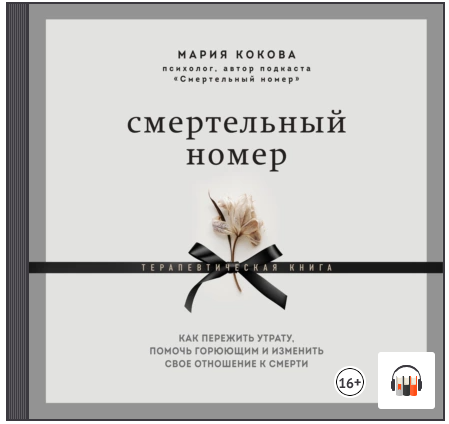 МАРИЯ КОКОВА
психолог, автор подкаста «Смертельный номер»

смертельный номер

ТЕРАПЕВТИЧЕСКАЯ КНИГА

КАК ПЕРЕЖИТЬ УТРАТУ, ПОМОЧЬ ГОРЮЮЩИМ И ИЗМЕНИТЬ СВОЕ ОТНОШЕНИЕ К СМЕРТИ

16+